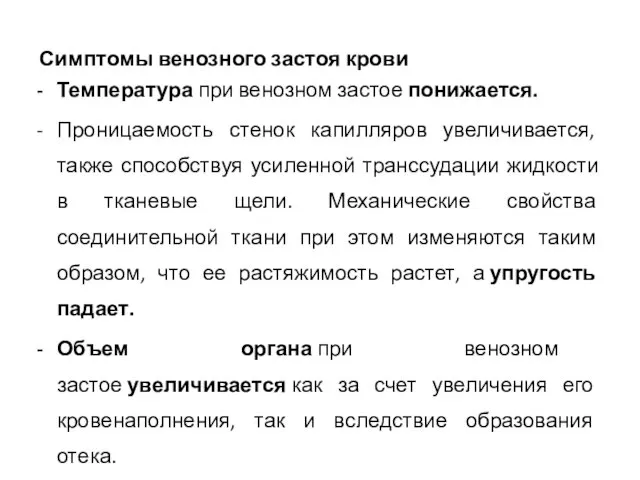 Симптомы венозного застоя крови

- Температура при венозном застое понижается.

- Проницаемость стенок капилляров увеличивается, также способствуя усиленной транссудации жидкости в тканевые щели. Механические свойства соединительной ткани при этом изменяются таким образом, что ее растяжимость растет, а упругость падает.

- Объем органа при венозном застое увеличивается как за счет увеличения его кровенаполнения, так и вследствие образования отека.